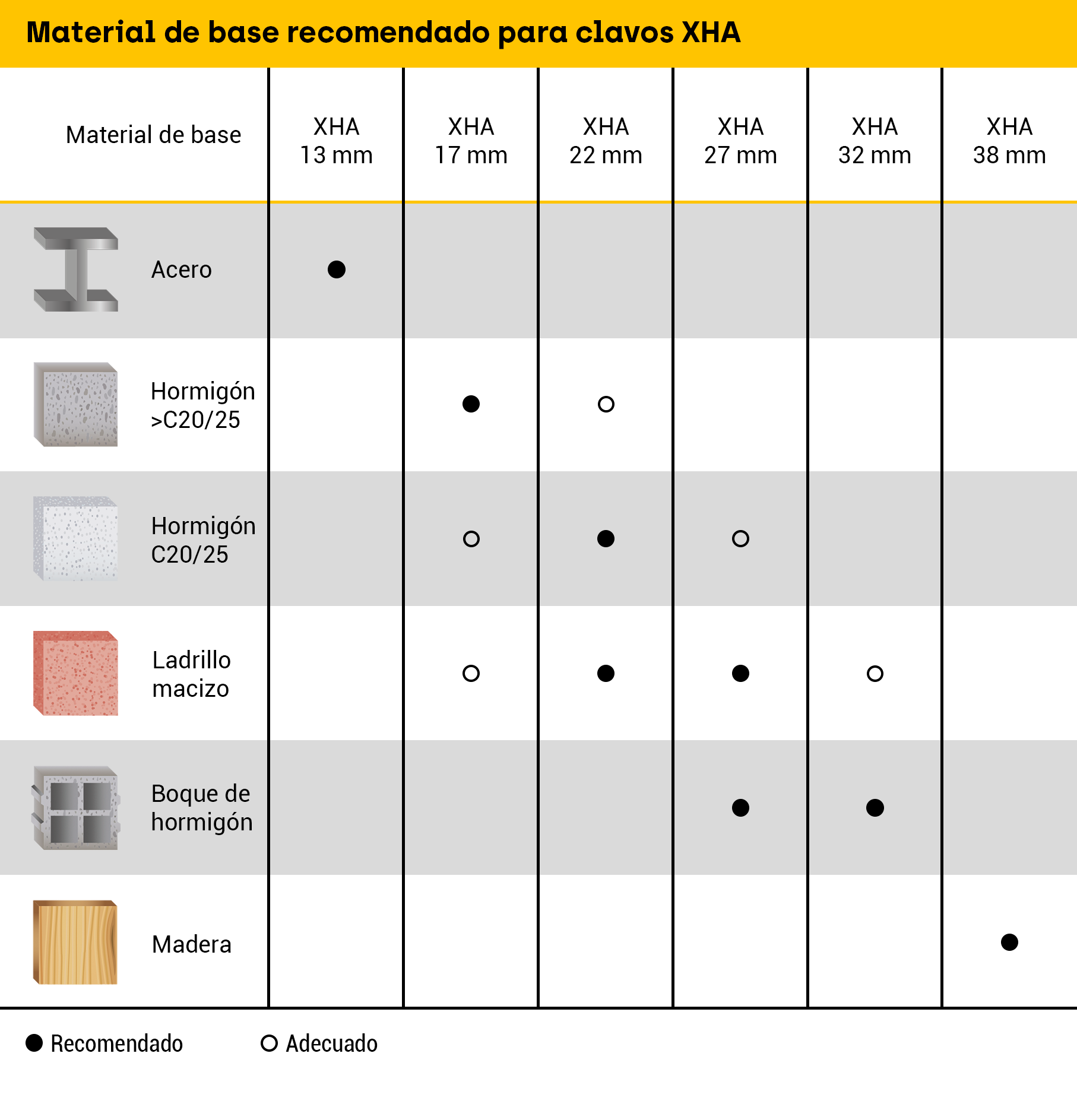 Material de base recomendado para clavos XHA

| Material de base | XHA 13 mm | XHA 17 mm | XHA 22 mm | XHA 27 mm | XHA 32 mm | XHA 38 mm |
|---|---|---|---|---|---|---|
| Acero | ● | | | | | |
| Hormigón >C20/25 | | ● | ○ | | | |
| Hormigón C20/25 | | ○ | ● | ○ | | |
| Ladrillo macizo | | ○ | ● | ● | ○ | |
| Boque de hormigón | | | | ● | ● | |
| Madera | | | | | | ● |

● Recomendado ○ Adecuado